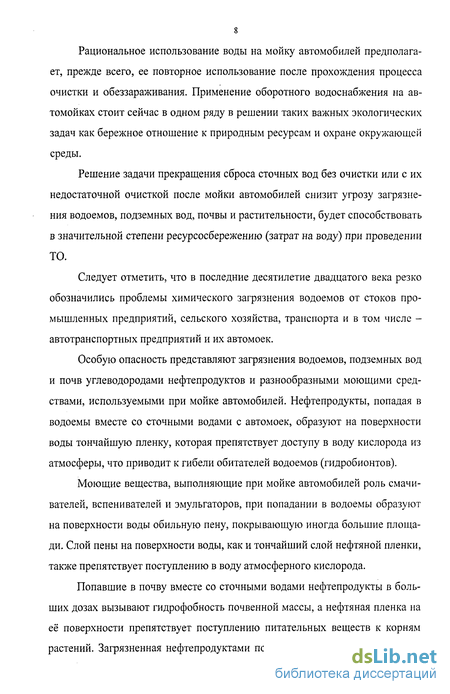 8

Рациональное использование воды на мойку автомобилей предполагает, прежде всего, ее повторное использование после прохождения процесса очистки и обеззараживания. Применение оборотного водоснабжения на автомойках стоит сейчас в одном ряду в решении таких важных экологических задач как бережное отношение к природным ресурсам и охране окружающей среды.

Решение задачи прекращения сброса сточных вод без очистки или с их недостаточной очисткой после мойки автомобилей снизит угрозу загрязнения водоемов, подземных вод, почвы и растительности, будет способствовать в значительной степени ресурсосбережению (затрат на воду) при проведении ТО.

Следует отметить, что в последние десятилетие двадцатого века резко обозначились проблемы химического загрязнения водоемов от стоков промышленных предприятий, сельского хозяйства, транспорта и в том числе – автотранспортных предприятий и их автомоек.

Особую опасность представляют загрязнения водоемов, подземных вод и почв углеводородами нефтепродуктов и разнообразными моющими средствами, используемыми при мойке автомобилей. Нефтепродукты, попадая в водоемы вместе со сточными водами с автомоек, образуют на поверхности воды тончайшую пленку, которая препятствует доступу в воду кислорода из атмосферы, что приводит к гибели обитателей водоемов (гидробионтов).

Моющие вещества, выполняющие при мойке автомобилей роль смачивателей, вспенивателей и эмульгаторов, при попадании в водоемы образуют на поверхности воды обильную пену, покрывающую иногда большие площади. Слой пены на поверхности воды, как и тончайший слой нефтяной пленки, также препятствует поступлению в воду атмосферного кислорода.

Попавшие в почву вместе со сточными водами нефтепродукты в больших дозах вызывают гидрофобность почвенной массы, а нефтяная пленка на её поверхности препятствует поступлению питательных веществ к корням растений. Загрязненная нефтепродуктами по

dsLib.net
библиотека диссертаций